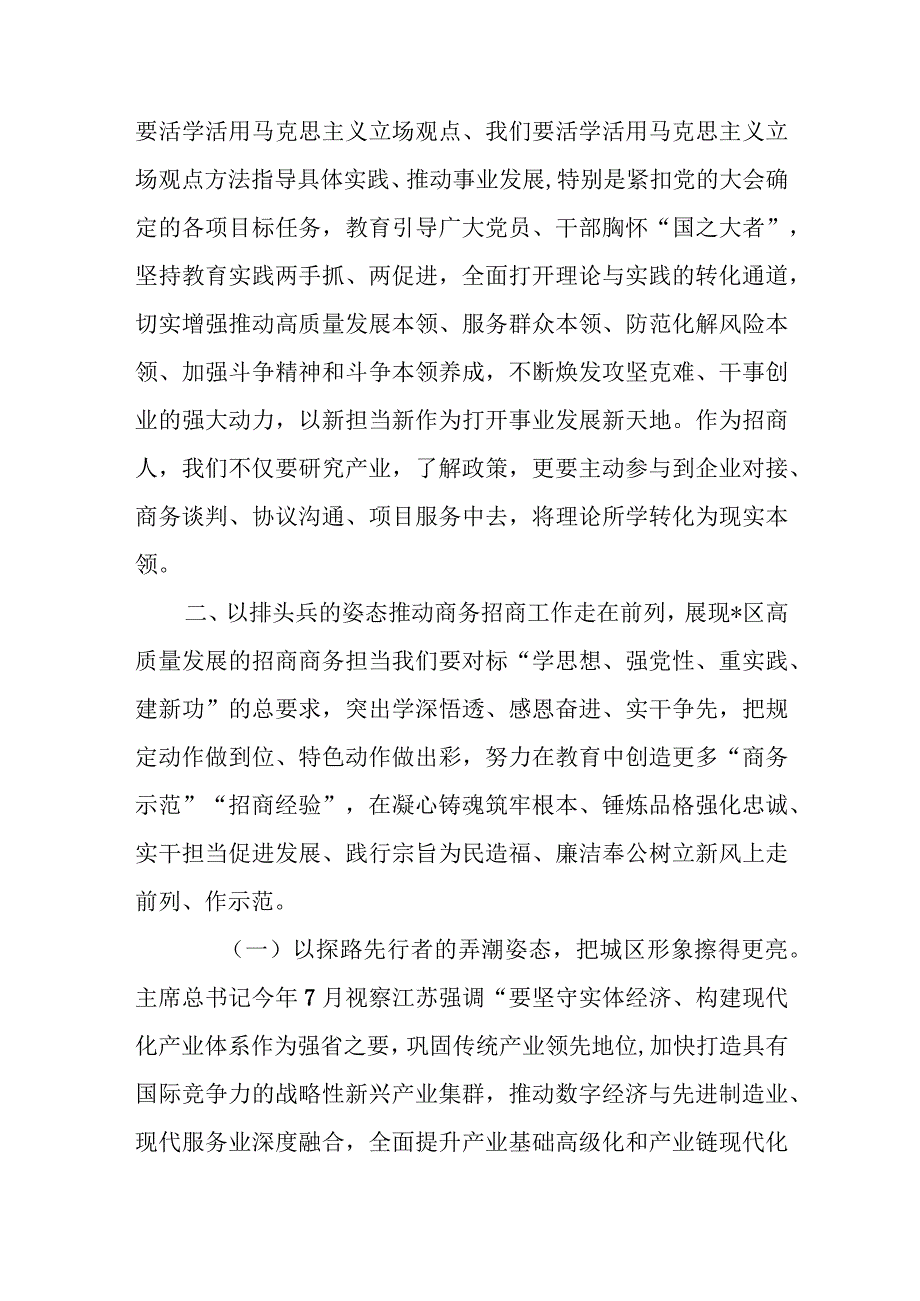 要活学活用马克思主义立场观点、我们要活学活用马克思主义立场观点方法指导具体实践、推动事业发展,特别是紧扣党的大会确定的各项目标任务，教育引导广大党员、干部胸怀“国之大者”，坚持教育实践两手抓、两促进，全面打开理论与实践的转化通道，切实增强推动高质量发展本领、服务群众本领、防范化解风险本领、加强斗争精神和斗争本领养成，不断焕发攻坚克难、干事创业的强大动力，以新担当新作为打开事业发展新天地。作为招商人，我们不仅要研究产业，了解政策，更要主动参与到企业对接、商务谈判、协议沟通、项目服务中去，将理论所学转化为现实本领。

二、以排头兵的姿态推动商务招商工作走在前列，展现*区高质量发展的招商商务担当我们要对标“学思想、强党性、重实践、建新功”的总要求，突出学深悟透、感恩奋进、实干争先，把规定动作做到位、特色动作做出彩，努力在教育中创造更多“商务示范”“招商经验”，在凝心铸魂筑牢根本、锤炼品格强化忠诚、实干担当促进发展、践行宗旨为民造福、廉洁奉公树立新风上走前列、作示范。

（一）以探路先行者的弄潮姿态，把城区形象擦得更亮。主席总书记今年7月视察江苏强调“要坚守实体经济、构建现代化产业体系作为强省之要，巩固传统产业领先地位,加快打造具有国际竞争力的战略性新兴产业集群，推动数字经济与先进制造业、现代服务业深度融合，全面提升产业基础高级化和产业链现代化